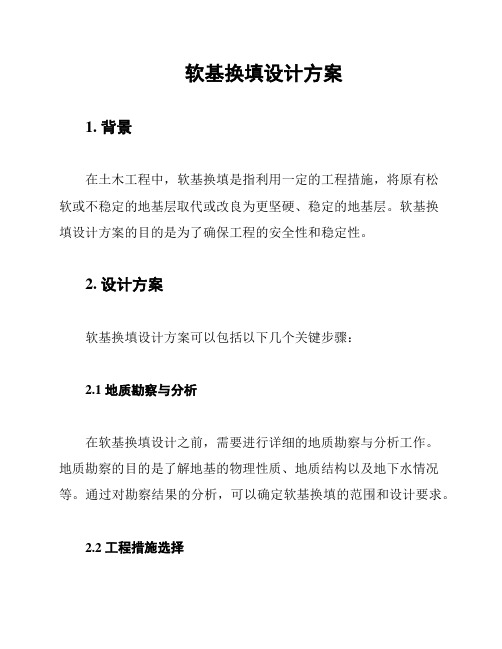 软基换填设计方案

1. 背景

在土木工程中，软基换填是指利用一定的工程措施，将原有松软或不稳定的地基层取代或改良为更坚硬、稳定的地基层。软基换填设计方案的目的是为了确保工程的安全性和稳定性。

2. 设计方案

软基换填设计方案可以包括以下几个关键步骤：

2.1 地质勘察与分析

在软基换填设计之前，需要进行详细的地质勘察与分析工作。地质勘察的目的是了解地基的物理性质、地质结构以及地下水情况等。通过对勘察结果的分析，可以确定软基换填的范围和设计要求。

2.2 工程措施选择